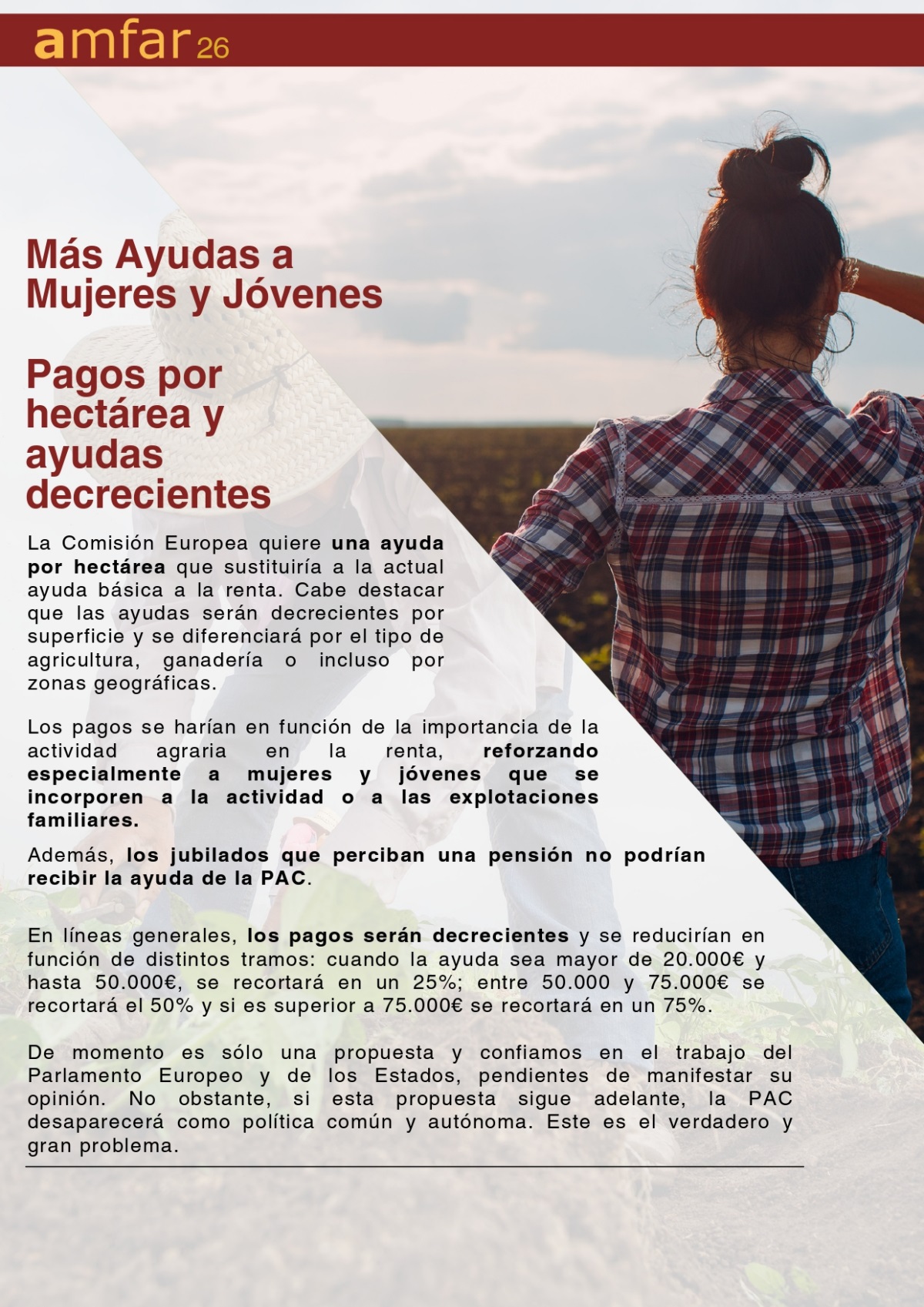 amfar 26

Más Ayudas a Mujeres y Jóvenes

Pagos por hectárea y ayudas decrecientes

La Comisión Europea quiere una ayuda por hectárea que sustituiría a la actual ayuda básica a la renta. Cabe destacar que las ayudas serán decrecientes por superficie y se diferenciará por el tipo de agricultura, ganadería o incluso por zonas geográficas.

Los pagos se harían en función de la importancia de la actividad agraria en la renta, reforzando especialmente a mujeres y jóvenes que se incorporen a la actividad o a las explotaciones familiares.

Además, los jubilados que perciban una pensión no podrían recibir la ayuda de la PAC.

En líneas generales, los pagos serán decrecientes y se reducirían en función de distintos tramos: cuando la ayuda sea mayor de 20.000€ y hasta 50.000€, se recortará en un 25%; entre 50.000 y 75.000€ se recortará el 50% y si es superior a 75.000€ se recortará en un 75%.

De momento es sólo una propuesta y confiamos en el trabajo del Parlamento Europeo y de los Estados, pendientes de manifestar su opinión. No obstante, si esta propuesta sigue adelante, la PAC desaparecerá como política común y autónoma. Este es el verdadero y gran problema.